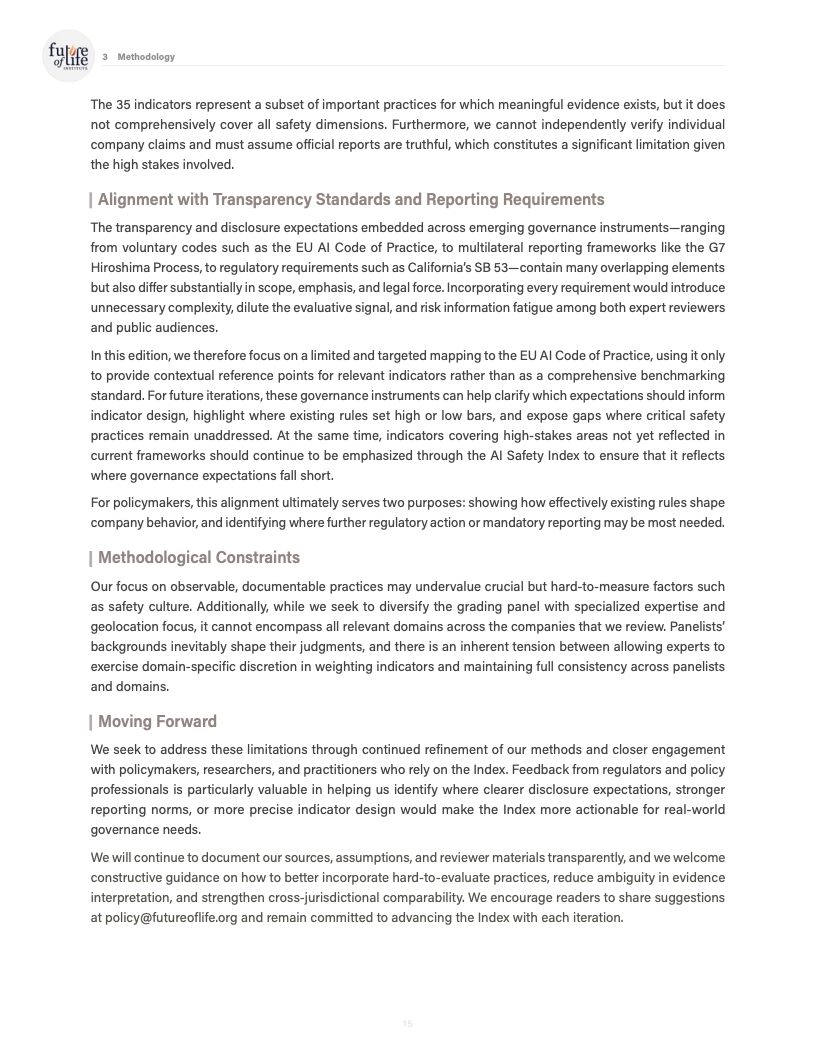 future of life INSTITUTE 3 Methodology

The 35 indicators represent a subset of important practices for which meaningful evidence exists, but it does not comprehensively cover all safety dimensions. Furthermore, we cannot independently verify individual company claims and must assume official reports are truthful, which constitutes a significant limitation given the high stakes involved.

Alignment with Transparency Standards and Reporting Requirements

The transparency and disclosure expectations embedded across emerging governance instruments—ranging from voluntary codes such as the EU AI Code of Practice, to multilateral reporting frameworks like the G7 Hiroshima Process, to regulatory requirements such as California's SB 53—contain many overlapping elements but also differ substantially in scope, emphasis, and legal force. Incorporating every requirement would introduce unnecessary complexity, dilute the evaluative signal, and risk information fatigue among both expert reviewers and public audiences.

In this edition, we therefore focus on a limited and targeted mapping to the EU AI Code of Practice, using it only to provide contextual reference points for relevant indicators rather than as a comprehensive benchmarking standard. For future iterations, these governance instruments can help clarify which expectations should inform indicator design, highlight where existing rules set high or low bars, and expose gaps where critical safety practices remain unaddressed. At the same time, indicators covering high-stakes areas not yet reflected in current frameworks should continue to be emphasized through the AI Safety Index to ensure that it reflects where governance expectations fall short.

For policymakers, this alignment ultimately serves two purposes: showing how effectively existing rules shape company behavior, and identifying where further regulatory action or mandatory reporting may be most needed.

Methodological Constraints

Our focus on observable, documentable practices may undervalue crucial but hard-to-measure factors such as safety culture. Additionally, while we seek to diversify the grading panel with specialized expertise and geolocation focus, it cannot encompass all relevant domains across the companies that we review. Panelists' backgrounds inevitably shape their judgments, and there is an inherent tension between allowing experts to exercise domain-specific discretion in weighting indicators and maintaining full consistency across panelists and domains.

Moving Forward

We seek to address these limitations through continued refinement of our methods and closer engagement with policymakers, researchers, and practitioners who rely on the Index. Feedback from regulators and policy professionals is particularly valuable in helping us identify where clearer disclosure expectations, stronger reporting norms, or more precise indicator design would make the Index more actionable for real-world governance needs.

We will continue to document our sources, assumptions, and reviewer materials transparently, and we welcome constructive guidance on how to better incorporate hard-to-evaluate practices, reduce ambiguity in evidence interpretation, and strengthen cross-jurisdictional comparability. We encourage readers to share suggestions at policy@futureoflife.org and remain committed to advancing the Index with each iteration.

15